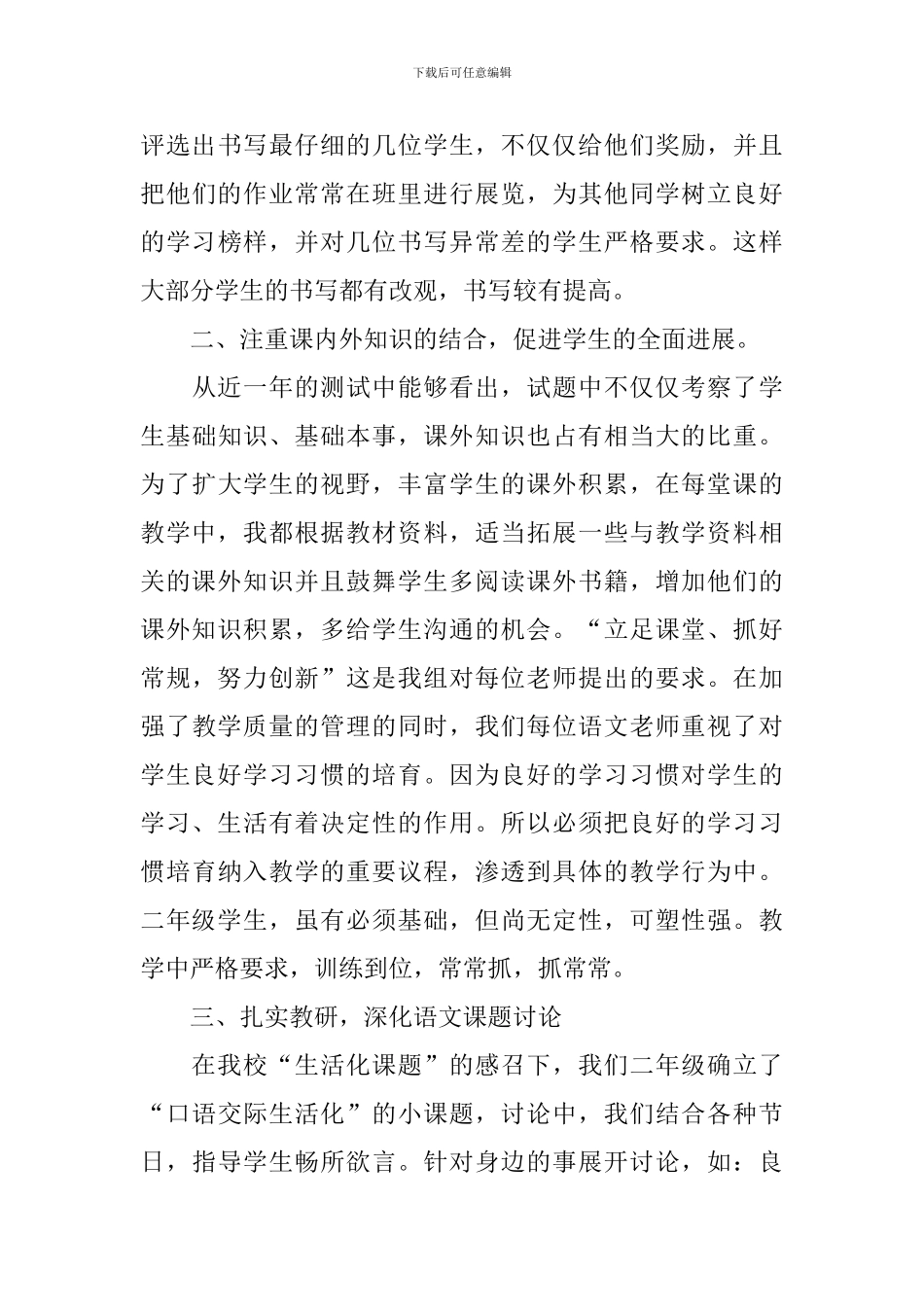 下载后可任意编辑

评选出书写最仔细的几位学生，不仅仅给他们奖励，并且把他们的作业常常在班里进行展览，为其他同学树立良好的学习榜样，并对几位书写异常差的学生严格要求。这样大部分学生的书写都有改观，书写较有提高。

二、注重课内外知识的结合，促进学生的全面进展。

从近一年的测试中能够看出，试题中不仅仅考察了学生基础知识、基础本事，课外知识也占有相当大的比重。为了扩大学生的视野，丰富学生的课外积累，在每堂课的教学中，我都根据教材资料，适当拓展一些与教学资料相关的课外知识并且鼓舞学生多阅读课外书籍，增加他们的课外知识积累，多给学生沟通的机会。“立足课堂、抓好常规，努力创新”这是我组对每位老师提出的要求。在加强了教学质量的管理的同时，我们每位语文老师重视了对学生良好学习习惯的培育。因为良好的学习习惯对学生的学习、生活有着决定性的作用。所以必须把良好的学习习惯培育纳入教学的重要议程，渗透到具体的教学行为中。二年级学生，虽有必须基础，但尚无定性，可塑性强。教学中严格要求，训练到位，常常抓，抓常常。

三、扎实教研，深化语文课题讨论

在我校“生活化课题”的感召下，我们二年级确立了“口语交际生活化”的小课题，讨论中，我们结合各种节日，指导学生畅所欲言。针对身边的事展开讨论，如：良